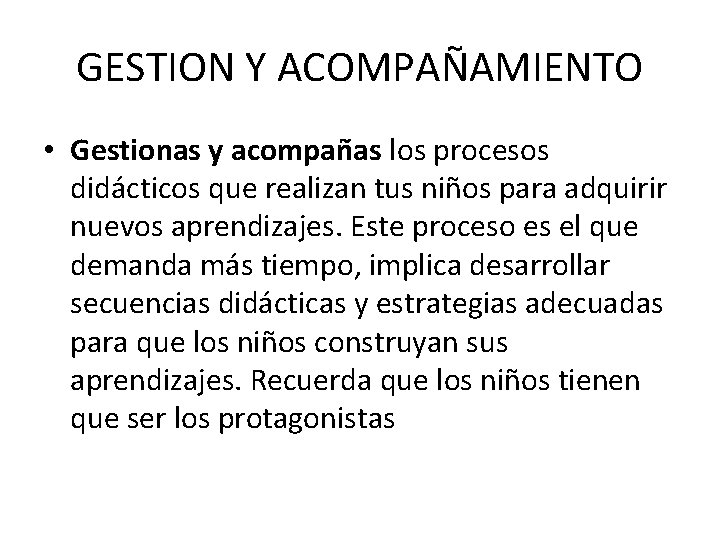 GESTION Y ACOMPAÑAMIENTO

• Gestionas y acompañas los procesos didácticos que realizan tus niños para adquirir nuevos aprendizajes. Este proceso es el que demanda más tiempo, implica desarrollar secuencias didácticas y estrategias adecuadas para que los niños construyan sus aprendizajes. Recuerda que los niños tienen que ser los protagonistas